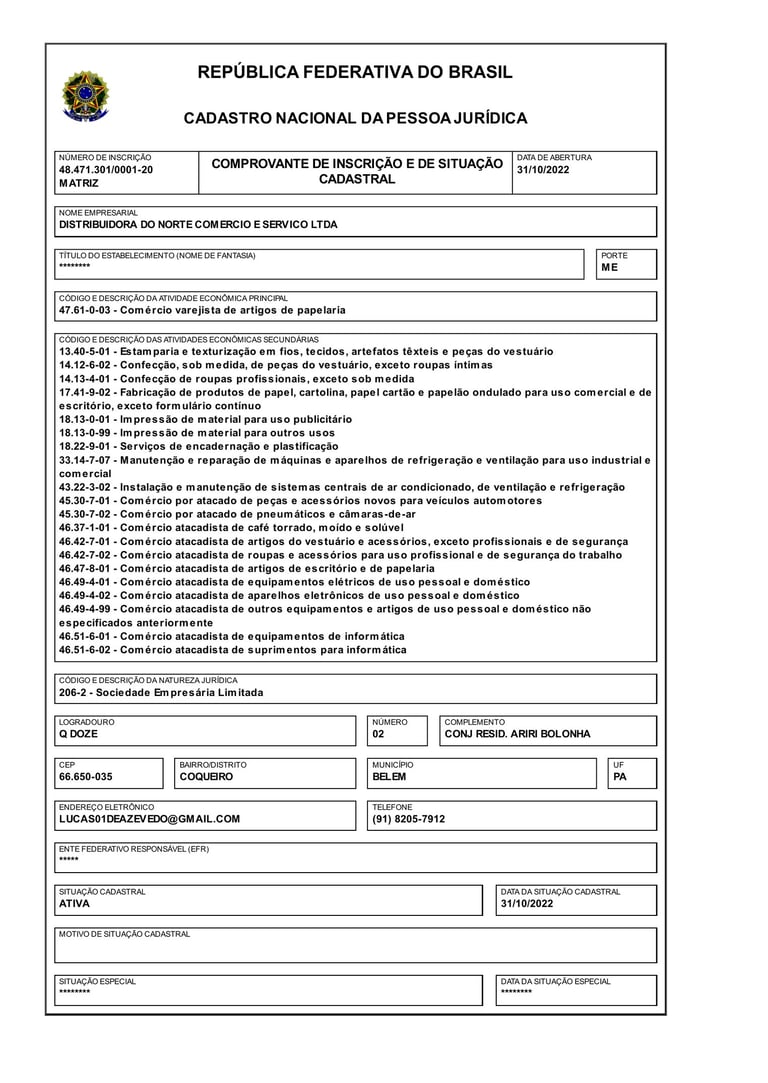 REPÚBLICA FEDERATIVA DO BRASIL

CADASTRO NACIONAL DA PESSOA JURÍDICA

NÚMERO DE INSCRIÇÃO
48.471.301/0001-20
MATRIZ

COMPROVANTE DE INSCRIÇÃO E DE SITUAÇÃO CADASTRAL

DATA DE ABERTURA
31/10/2022

NOME EMPRESARIAL
DISTRIBUIDORA DO NORTE COMERCIO E SERVICO LTDA

TÍTULO DO ESTABELECIMENTO (NOME DE FANTASIA)
********

PORTE
ME

CÓDIGO E DESCRIÇÃO DA ATIVIDADE ECONÔMICA PRINCIPAL
47.61-0-03 - Comércio varejista de artigos de papelaria

CÓDIGO E DESCRIÇÃO DAS ATIVIDADES ECONÔMICAS SECUNDÁRIAS
13.40-5-01 - Estamparia e texturização em fios, tecidos, artefatos têxteis e peças do vestuário
14.12-6-02 - Confecção, sob medida, de peças do vestuário, exceto roupas íntimas
14.13-4-01 - Confecção de roupas profissionais, exceto sob medida
17.41-9-02 - Fabricação de produtos de papel, cartolina, papel cartão e papelão ondulado para uso comercial e de escritório, exceto formulário contínuo
18.13-0-01 - Impressão de material para uso publicitário
18.13-0-99 - Impressão de material para outros usos
18.22-9-01 - Serviços de encadernação e plastificação
33.14-7-07 - Manutenção e reparação de máquinas e aparelhos de refrigeração e ventilação para uso industrial e comercial
43.22-3-02 - Instalação e manutenção de sistemas centrais de ar condicionado, de ventilação e refrigeração
45.30-7-01 - Comércio por atacado de peças e acessórios novos para veículos automotores
45.30-7-02 - Comércio por atacado de pneumáticos e câmaras-de-ar
46.37-1-01 - Comércio atacadista de café torrado, moído e solúvel
46.42-7-01 - Comércio atacadista de artigos do vestuário e acessórios, exceto profissionais e de segurança
46.42-7-02 - Comércio atacadista de roupas e acessórios para uso profissional e de segurança do trabalho
46.47-8-01 - Comércio atacadista de artigos de escritório e de papelaria
46.49-4-01 - Comércio atacadista de equipamentos elétricos de uso pessoal e doméstico
46.49-4-02 - Comércio atacadista de aparelhos eletrônicos de uso pessoal e doméstico
46.49-4-99 - Comércio atacadista de outros equipamentos e artigos de uso pessoal e doméstico não especificados anteriormente
46.51-6-01 - Comércio atacadista de equipamentos de informática
46.51-6-02 - Comércio atacadista de suprimentos para informática

CÓDIGO E DESCRIÇÃO DA NATUREZA JURÍDICA
206-2 - Sociedade Empresária Limitada

LOGRADOURO
Q DOZE

NÚMERO
02

COMPLEMENTO
CONJ RESID. ARIRI BOLONHA

CEP
66.650-035

BAIRRO/DISTRITO
COQUEIRO

MUNICÍPIO
BELEM

UF
PA

ENDEREÇO ELETRÔNICO
LUCAS01DEAZEVEDO@GMAIL.COM

TELEFONE
(91) 8205-7912

ENTE FEDERATIVO RESPONSÁVEL (EFR)
*****

SITUAÇÃO CADASTRAL
ATIVA

DATA DA SITUAÇÃO CADASTRAL
31/10/2022

MOTIVO DE SITUAÇÃO CADASTRAL

SITUAÇÃO ESPECIAL
********

DATA DA SITUAÇÃO ESPECIAL
********